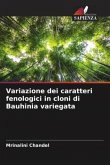 SAPIENZA

Variazione dei caratteri fenologici in cloni di Bauhinia variegata

Mrinalini Chandel